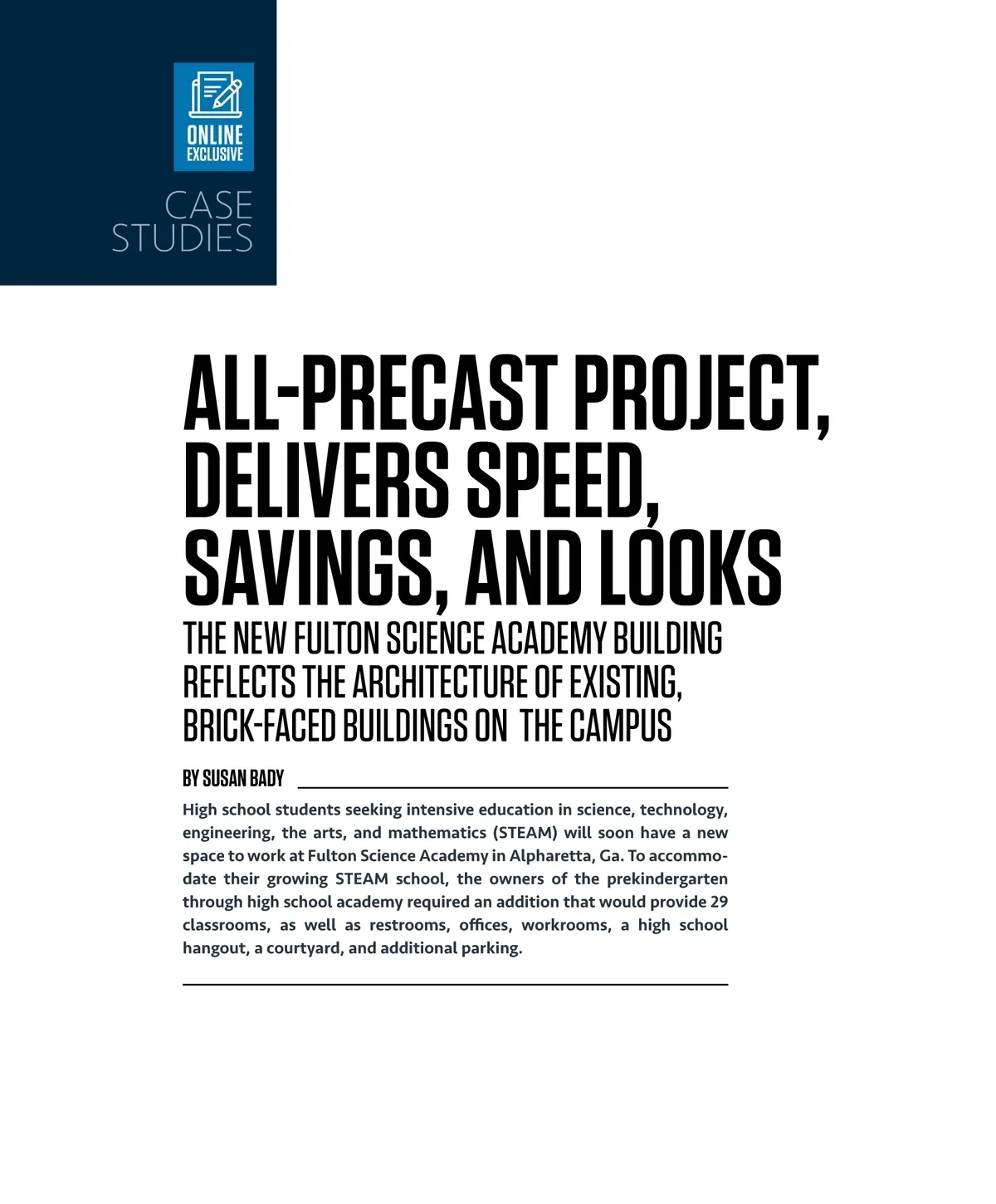 ONLINE EXCLUSIVE

CASE STUDIES

ALL-PRECAST PROJECT, DELIVERS SPEED, SAVINGS, AND LOOKS

THE NEW FULTON SCIENCE ACADEMY BUILDING REFLECTS THE ARCHITECTURE OF EXISTING, BRICK-FACED BUILDINGS ON THE CAMPUS

BY SUSAN BADY

High school students seeking intensive education in science, technology, engineering, the arts, and mathematics (STEAM) will soon have a new space to work at Fulton Science Academy in Alpharetta, Ga. To accommodate their growing STEAM school, the owners of the prekindergarten through high school academy required an addition that would provide 29 classrooms, as well as restrooms, offices, workrooms, a high school hangout, a courtyard, and additional parking.